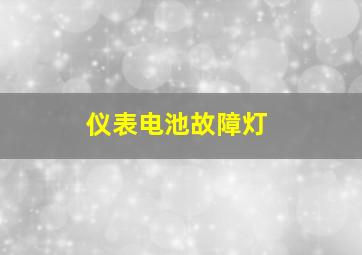 仪表电池故障灯